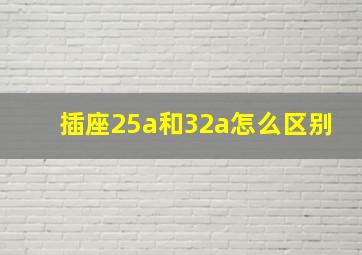 插座25a和32a怎么区别